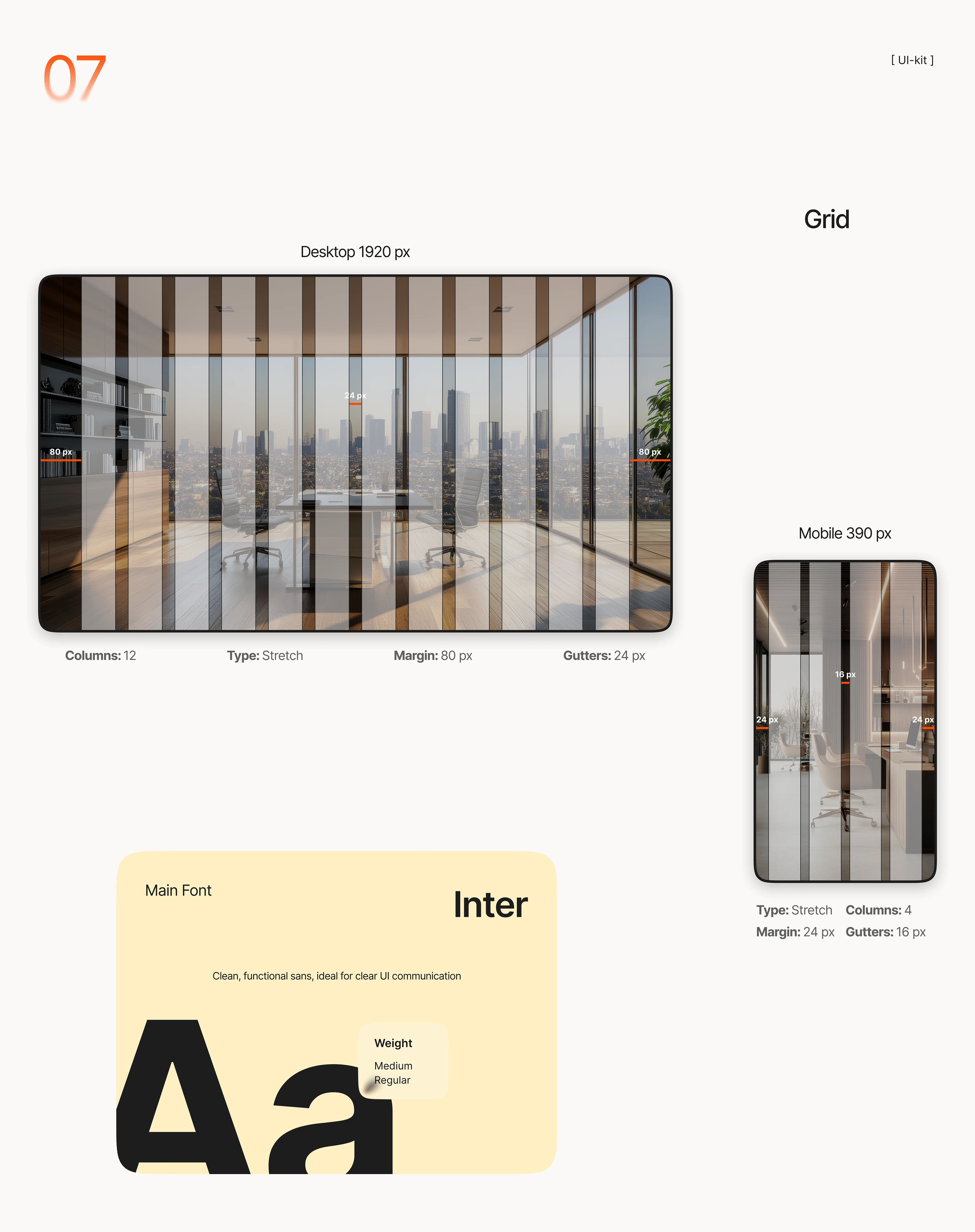 07

[ UI-kit ]

Grid

Desktop 1920 px

24 px

80 px

80 px

Columns: 12

Type: Stretch

Margin: 80 px

Gutters: 24 px

Mobile 390 px

16 px

24 px

24 px

Type: Stretch

Columns: 4

Margin: 24 px

Gutters: 16 px

Main Font

Inter

Clean, functional sans, ideal for clear UI communication

Aa

Weight

Medium
Regular